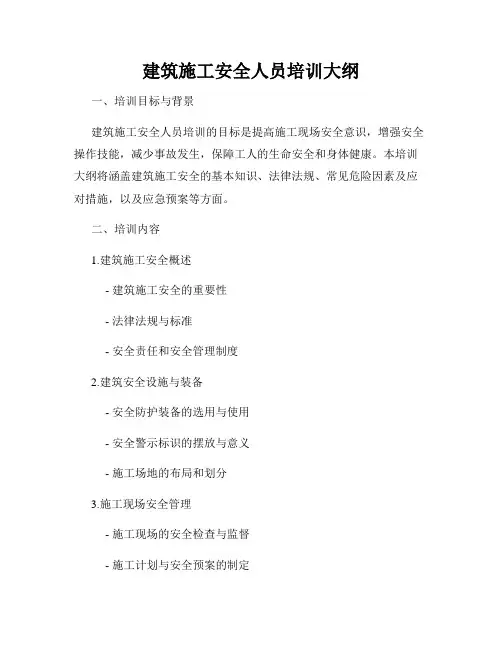 建筑施工安全人员培训大纲

一、培训目标与背景

建筑施工安全人员培训的目标是提高施工现场安全意识，增强安全操作技能，减少事故发生，保障工人的生命安全和身体健康。本培训大纲将涵盖建筑施工安全的基本知识、法律法规、常见危险因素及应对措施，以及应急预案等方面。

二、培训内容

1.建筑施工安全概述

- 建筑施工安全的重要性

- 法律法规与标准

- 安全责任和安全管理制度

2.建筑安全设施与装备

- 安全防护装备的选用与使用

- 安全警示标识的摆放与意义

- 施工场地的布局和划分

3.施工现场安全管理

- 施工现场的安全检查与监督

- 施工计划与安全预案的制定